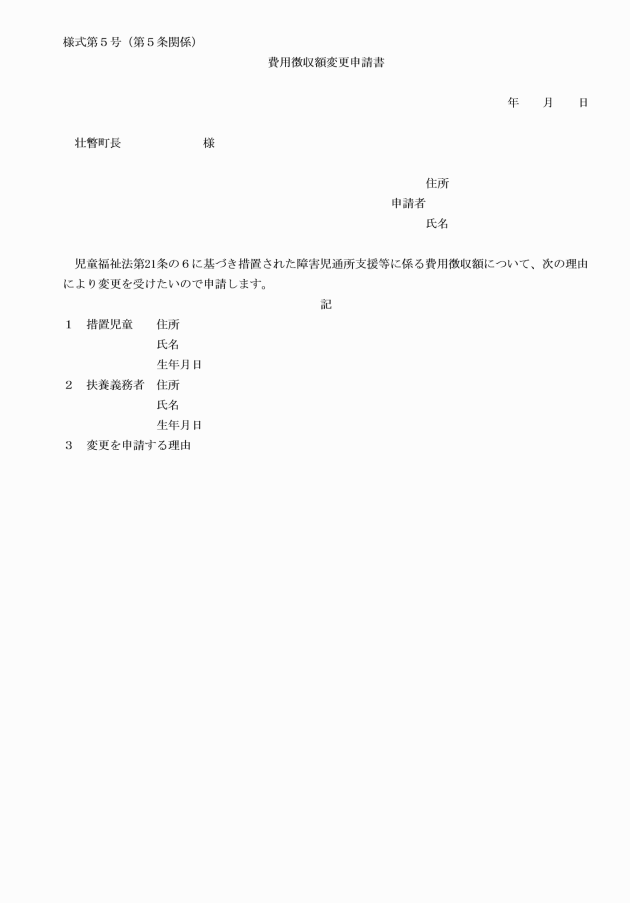 様式第５号（第５条関係）

費用徴収額変更申請書

年　　月　　日

壮瞥町長　　　　　　　様

住所
申請者
氏名

児童福祉法第21条の６に基づき措置された障害児通所支援等に係る費用徴収額について、次の理由により変更を受けたいので申請します。

記

１　措置児童　住所
氏名
生年月日
２　扶養義務者　住所
氏名
生年月日
３　変更を申請する理由